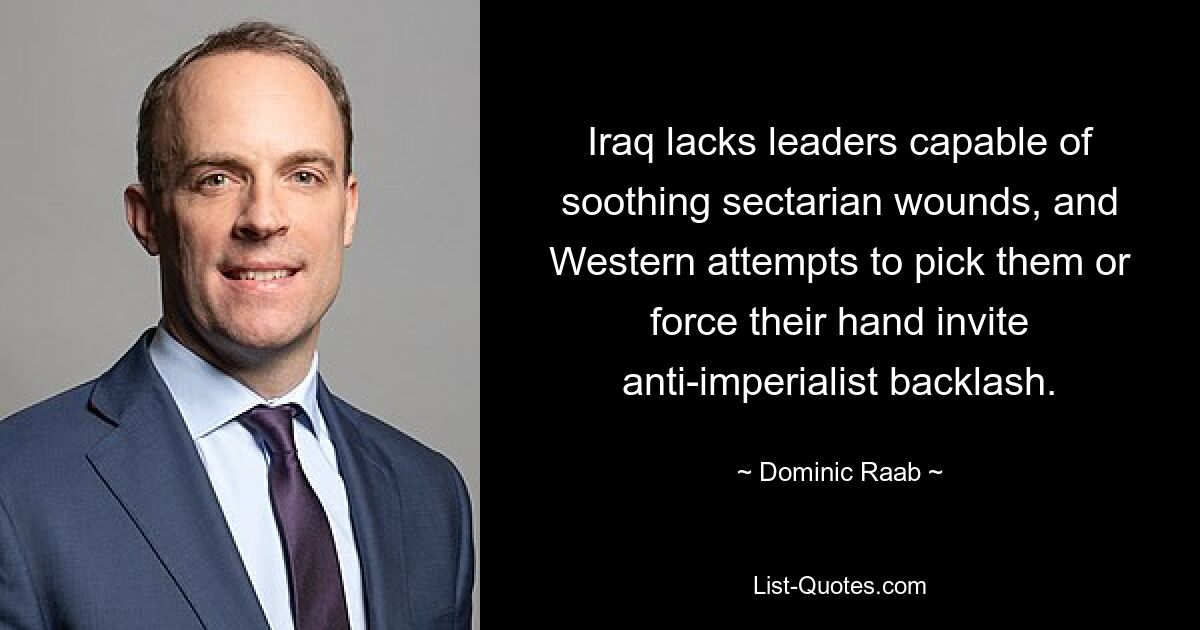 Iraq lacks leaders capable of soothing sectarian wounds, and Western attempts to pick them or force their hand invite anti-imperialist backlash.

~ Dominic Raab ~

List-Quotes.com